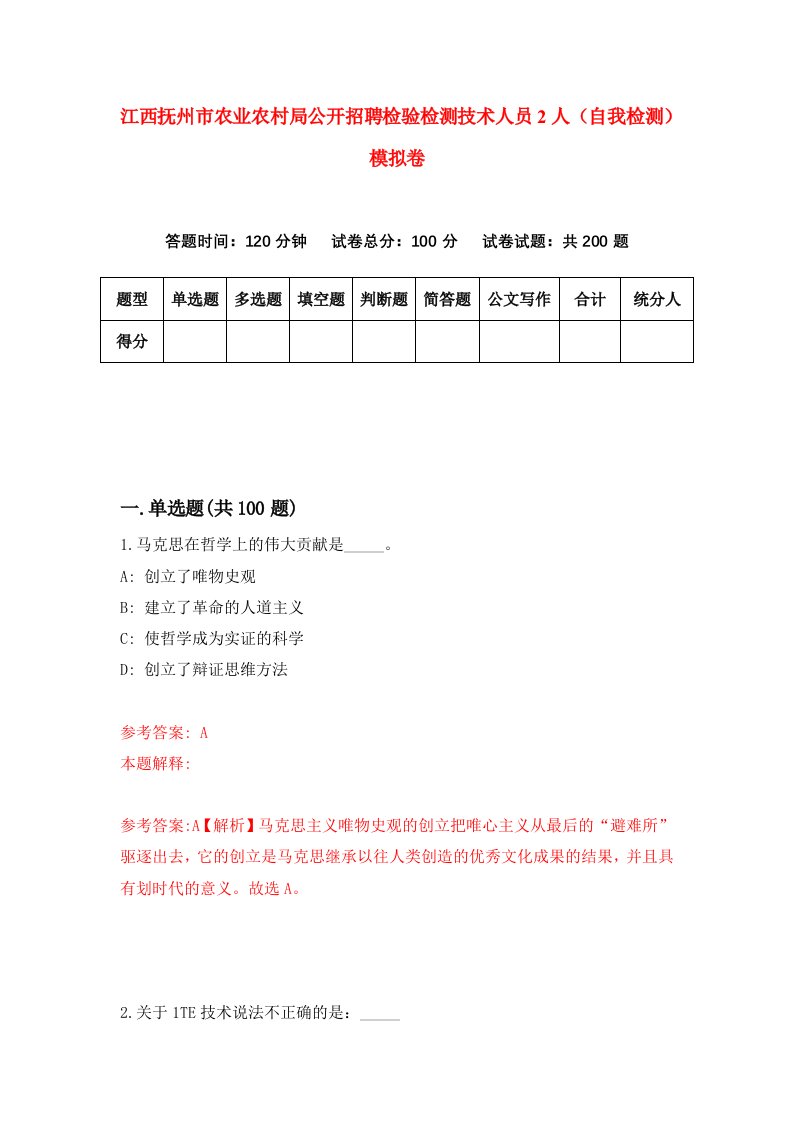 江西抚州市农业农村局公开招聘检验检测技术人员2人（自我检测）模拟卷

答题时间：120分钟　试卷总分：100分　试卷试题：共200题

| 题型 | 单选题 | 多选题 | 填空题 | 判断题 | 简答题 | 公文写作 | 合计 | 统分人 |
|---|---|---|---|---|---|---|---|---|
| 得分 | | | | | | | | |

一.单选题(共100题)

1.马克思在哲学上的伟大贡献是_____。
A: 创立了唯物史观
B: 建立了革命的人道主义
C: 使哲学成为实证的科学
D: 创立了辩证思维方法

参考答案: A
本题解释:

参考答案:A【解析】马克思主义唯物史观的创立把唯心主义从最后的“避难所”驱逐出去，它的创立是马克思继承以往人类创造的优秀文化成果的结果，并且具有划时代的意义。故选A。

2.关于1TE技术说法不正确的是：_____